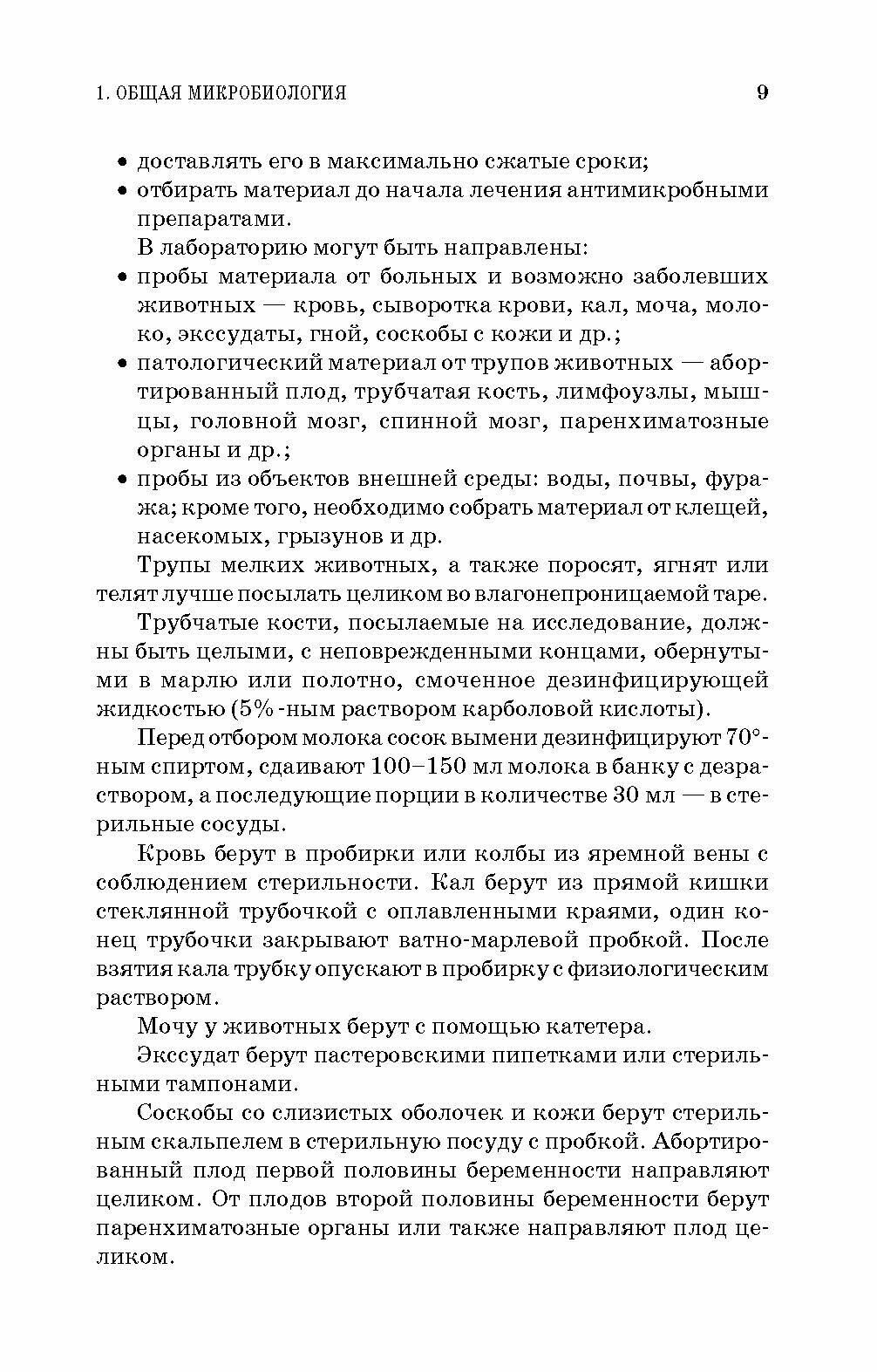 1. ОБЩАЯ МИКРОБИОЛОГИЯ 9

• доставлять его в максимально сжатые сроки;
• отбирать материал до начала лечения антимикробными препаратами.

В лабораторию могут быть направлены:
• пробы материала от больных и возможно заболевших животных — кровь, сыворотка крови, кал, моча, молоко, экссудаты, гной, соскобы с кожи и др.;
• патологический материал от трупов животных — абортированный плод, трубчатая кость, лимфоузлы, мышцы, головной мозг, спинной мозг, паренхиматозные органы и др.;
• пробы из объектов внешней среды: воды, почвы, фуража; кроме того, необходимо собрать материал от клещей, насекомых, грызунов и др.

Трупы мелких животных, а также поросят, ягнят или телят лучше посылать целиком во влагонепроницаемой таре.

Трубчатые кости, посылаемые на исследование, должны быть целыми, с неповрежденными концами, обернутыми в марлю или полотно, смоченное дезинфицирующей жидкостью (5%-ным раствором карболовой кислоты).

Перед отбором молока сосок вымени дезинфицируют 70°-ным спиртом, сдаивают 100–150 мл молока в банку с дезраствором, а последующие порции в количестве 30 мл — в стерильные сосуды.

Кровь берут в пробирки или колбы из яремной вены с соблюдением стерильности. Кал берут из прямой кишки стеклянной трубочкой с оплавленными краями, один конец трубочки закрывают ватно-марлевой пробкой. После взятия кала трубку опускают в пробирку с физиологическим раствором.

Мочу у животных берут с помощью катетера.

Экссудат берут пастеровскими пипетками или стерильными тампонами.

Соскобы со слизистых оболочек и кожи берут стерильным скальпелем в стерильную посуду с пробкой. Абортированный плод первой половины беременности направляют целиком. От плодов второй половины беременности берут паренхиматозные органы или также направляют плод целиком.